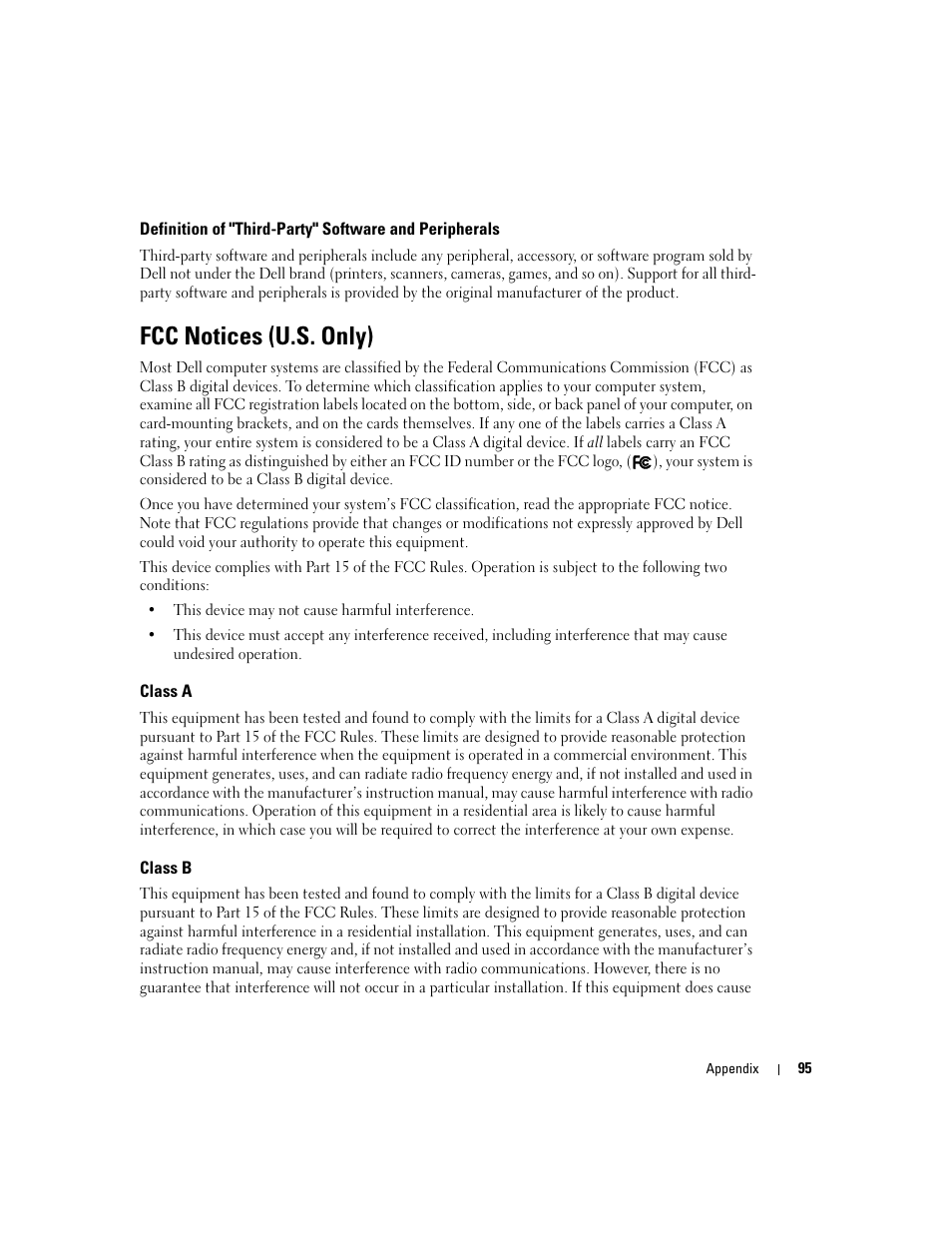 Definition of "Third-Party" Software and Peripherals

Third-party software and peripherals include any peripheral, accessory, or software program sold by Dell not under the Dell brand (printers, scanners, cameras, games, and so on). Support for all third-party software and peripherals is provided by the original manufacturer of the product.

FCC Notices (U.S. Only)

Most Dell computer systems are classified by the Federal Communications Commission (FCC) as Class B digital devices. To determine which classification applies to your computer system, examine all FCC registration labels located on the bottom, side, or back panel of your computer, on card-mounting brackets, and on the cards themselves. If any one of the labels carries a Class A rating, your entire system is considered to be a Class A digital device. If all labels carry an FCC Class B rating as distinguished by either an FCC ID number or the FCC logo, (FC), your system is considered to be a Class B digital device.

Once you have determined your system's FCC classification, read the appropriate FCC notice. Note that FCC regulations provide that changes or modifications not expressly approved by Dell could void your authority to operate this equipment.

This device complies with Part 15 of the FCC Rules. Operation is subject to the following two conditions:

• This device may not cause harmful interference.

• This device must accept any interference received, including interference that may cause undesired operation.

Class A

This equipment has been tested and found to comply with the limits for a Class A digital device pursuant to Part 15 of the FCC Rules. These limits are designed to provide reasonable protection against harmful interference when the equipment is operated in a commercial environment. This equipment generates, uses, and can radiate radio frequency energy and, if not installed and used in accordance with the manufacturer's instruction manual, may cause harmful interference with radio communications. Operation of this equipment in a residential area is likely to cause harmful interference, in which case you will be required to correct the interference at your own expense.

Class B

This equipment has been tested and found to comply with the limits for a Class B digital device pursuant to Part 15 of the FCC Rules. These limits are designed to provide reasonable protection against harmful interference in a residential installation. This equipment generates, uses, and can radiate radio frequency energy and, if not installed and used in accordance with the manufacturer's instruction manual, may cause interference with radio communications. However, there is no guarantee that interference will not occur in a particular installation. If this equipment does cause

Appendix | 95